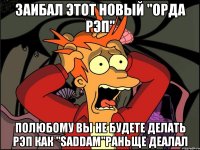 ЗАИБАЛ ЭТОТ НОВЫЙ "ОРДА РЭП"

ПОЛЮБОМУ ВЫ НЕ БУДЕТЕ ДЕЛАТЬ РЭП КАК "SADDAM"РАНЬЩЕ ДЕАЛАЛ